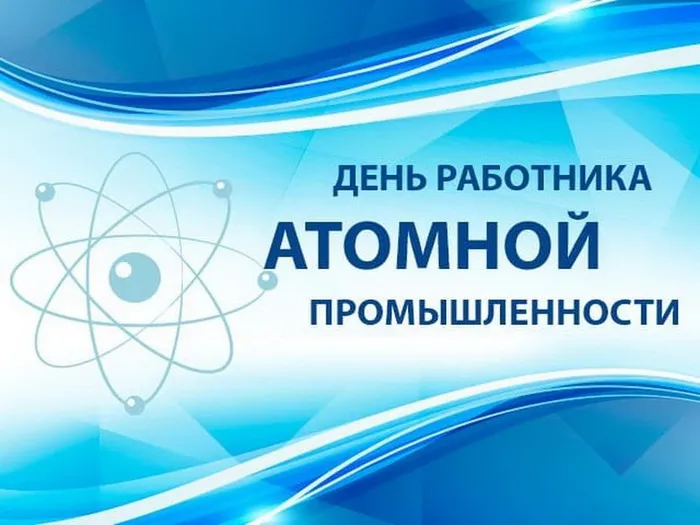 ДЕНЬ РАБОТНИКА
АТОМНОЙ
ПРОМЫШЛЕННОСТИ